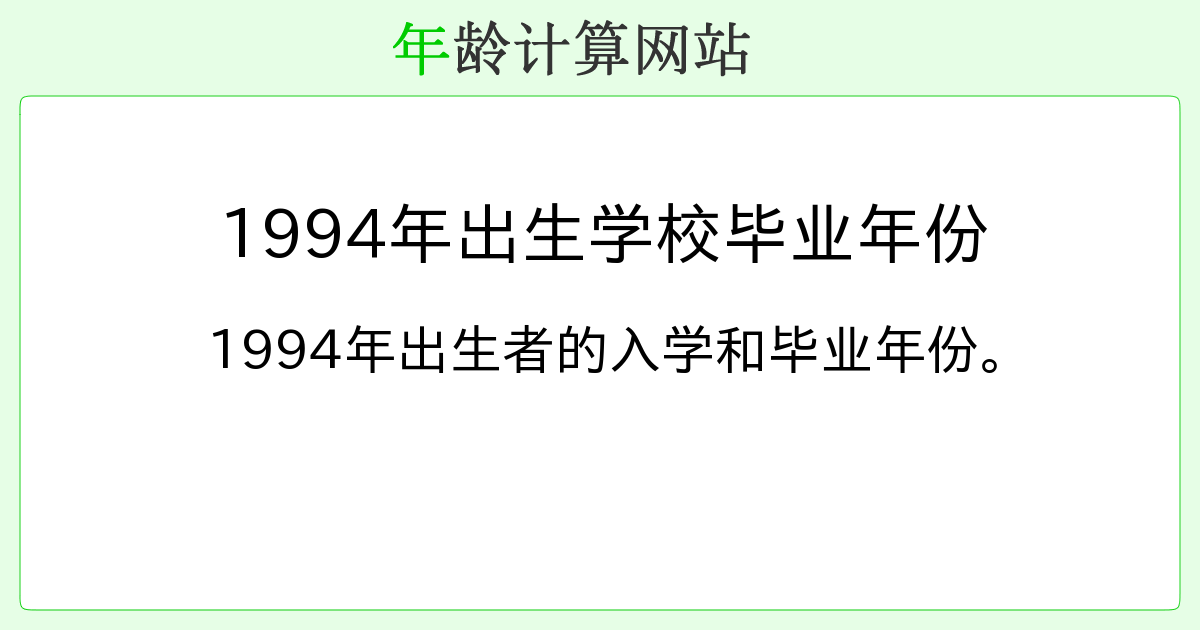 年龄计算网站

1994年出生学校毕业年份

1994年出生者的入学和毕业年份。